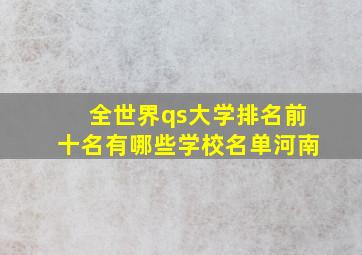 全世界qs大学排名前十名有哪些学校名单河南